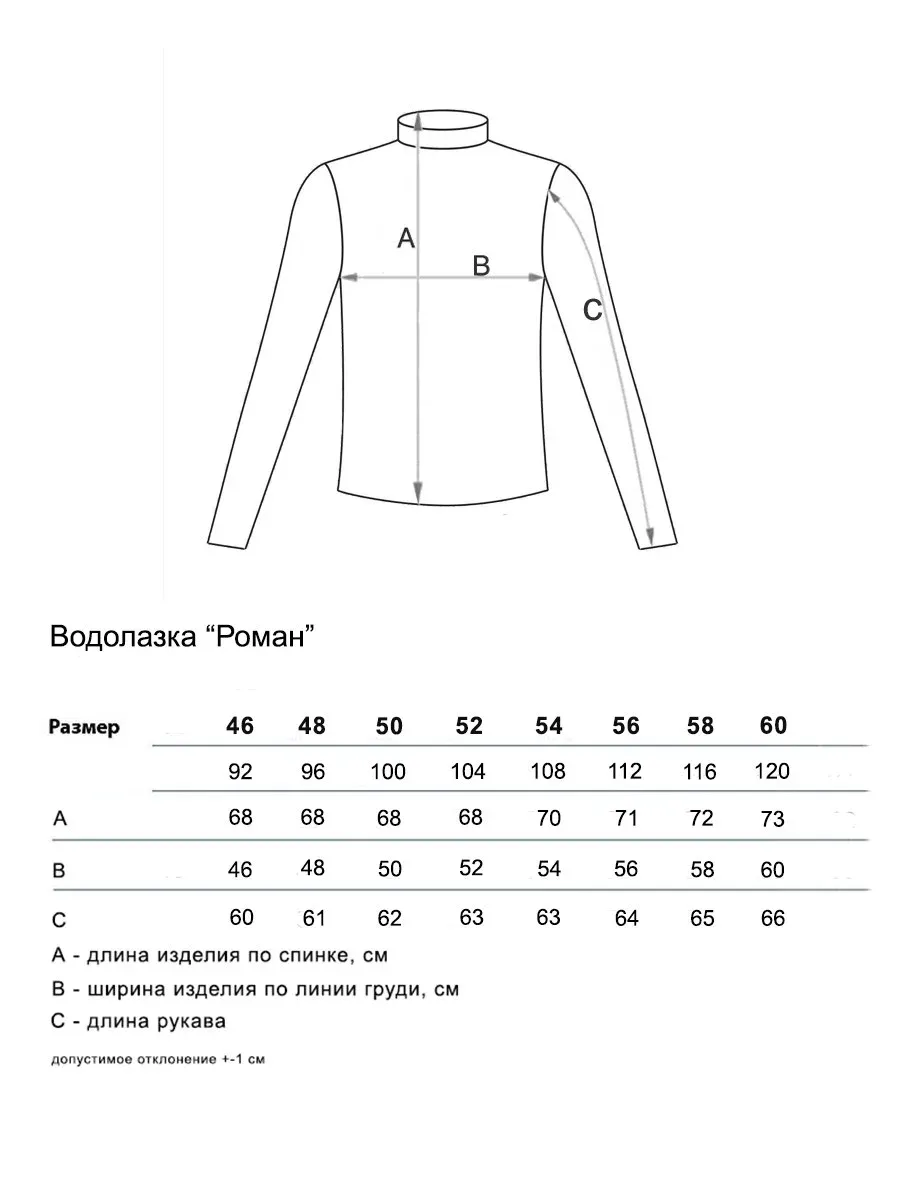 A
B
C

Водолазка “Роман”

| Размер | 46 | 48 | 50 | 52 | 54 | 56 | 58 | 60 |
|---|---|---|---|---|---|---|---|---|
| | 92 | 96 | 100 | 104 | 108 | 112 | 116 | 120 |
| A | 68 | 68 | 68 | 68 | 70 | 71 | 72 | 73 |
| B | 46 | 48 | 50 | 52 | 54 | 56 | 58 | 60 |
| C | 60 | 61 | 62 | 63 | 63 | 64 | 65 | 66 |

A - длина изделия по спинке, см
B - ширина изделия по линии груди, см
C - длина рукава

допустимое отклонение +-1 см